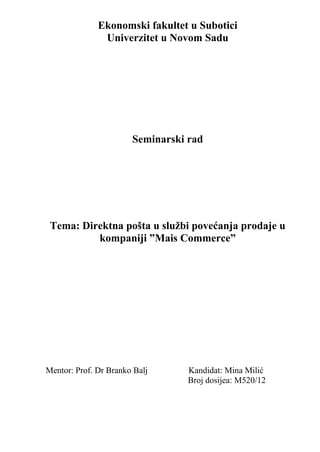 Ekonomski fakultet u Subotici
Univerzitet u Novom Sadu

Seminarski rad

Tema: Direktna pošta u službi povećanja prodaje u kompaniji "Mais Commerce"

Mentor: Prof. Dr Branko Balj

Kandidat: Mina Milić
Broj dosijea: M520/12